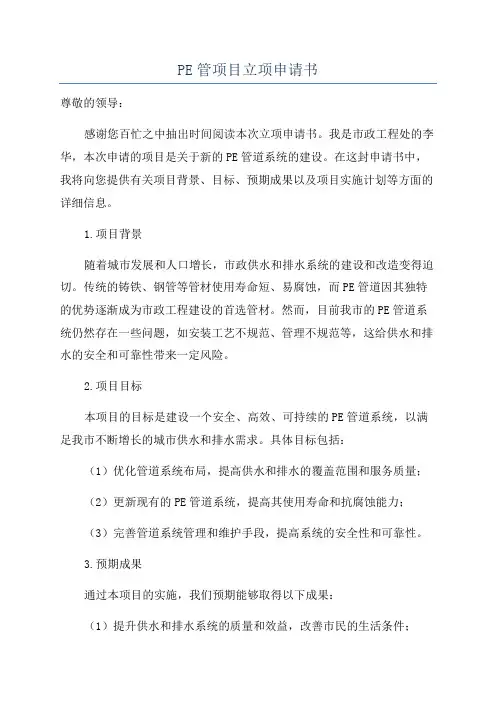 PE 管项目立项申请书

尊敬的领导：

感谢您百忙之中抽出时间阅读本次立项申请书。我是市政工程处的李华，本次申请的项目是关于新的 PE 管道系统的建设。在这封申请书中，我将向您提供有关项目背景、目标、预期成果以及项目实施计划等方面的详细信息。

1.项目背景

随着城市发展和人口增长，市政供水和排水系统的建设和改造变得迫切。传统的铸铁、钢管等管材使用寿命短、易腐蚀，而 PE 管道因其独特的优势逐渐成为市政工程建设的首选管材。然而，目前我市的 PE 管道系统仍然存在一些问题，如安装工艺不规范、管理不规范等，这给供水和排水的安全和可靠性带来一定风险。

2.项目目标

本项目的目标是建设一个安全、高效、可持续的 PE 管道系统，以满足我市不断增长的城市供水和排水需求。具体目标包括：

（1）优化管道系统布局，提高供水和排水的覆盖范围和服务质量；

（2）更新现有的 PE 管道系统，提高其使用寿命和抗腐蚀能力；

（3）完善管道系统管理和维护手段，提高系统的安全性和可靠性。

3.预期成果

通过本项目的实施，我们预期能够取得以下成果：

（1）提升供水和排水系统的质量和效益，改善市民的生活条件；